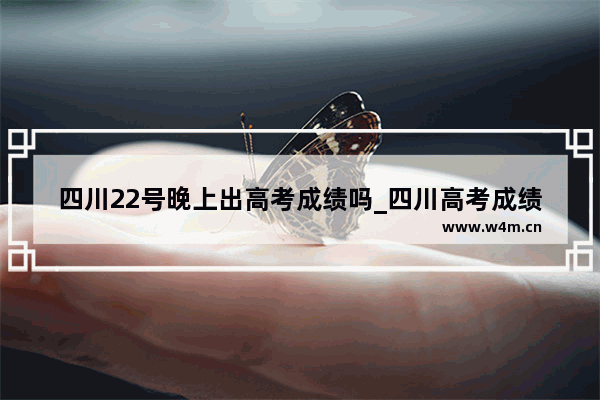 四川22号晚上出高考成绩吗_四川高考成绩

www.w4m.cn